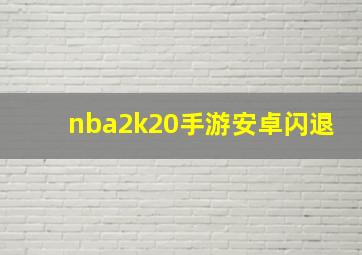 nba2k20手游安卓闪退